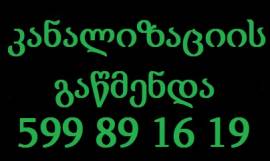 კანალიზაციის
გაწმენდა
599 89 16 19